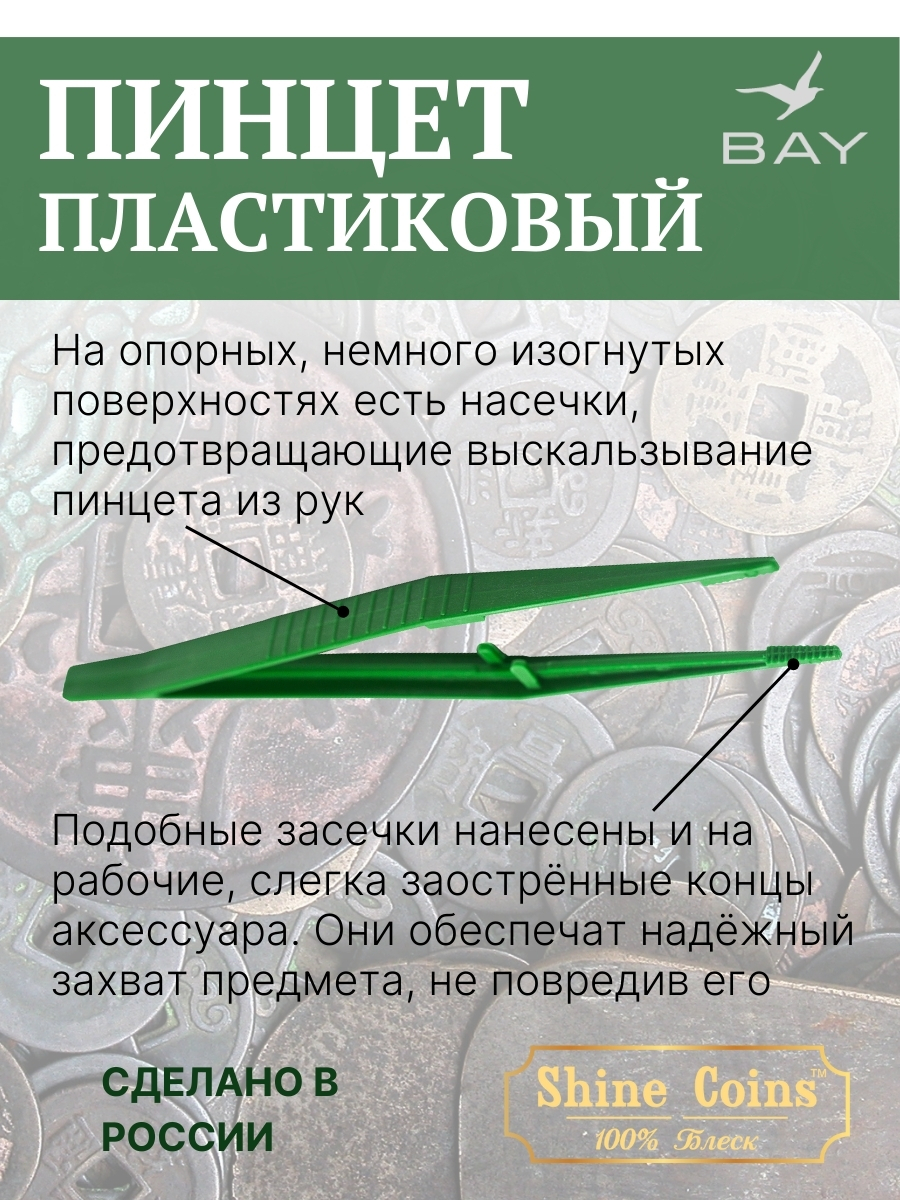 ПИНЦЕТ
ПЛАСТИКОВЫЙ

BAY

На опорных, немного изогнутых поверхностях есть насечки, предотвращающие выскальзывание пинцета из рук

Подобные засечки нанесены и на рабочие, слегка заострённые концы аксессуара. Они обеспечат надёжный захват предмета, не повредив его

СДЕЛАНО В
РОССИИ

Shine Coins™
100% Блеск